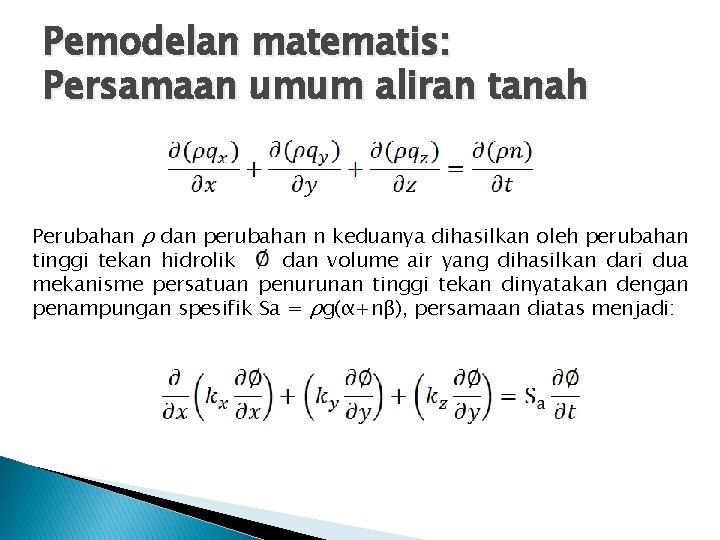 Pemodelan matematis:
Persamaan umum aliran tanah

$\frac{\partial(\rho q_x)}{\partial x} + \frac{\partial(\rho q_y)}{\partial y} + \frac{\partial(\rho q_z)}{\partial z} = \frac{\partial(\rho n)}{\partial t}$

Perubahan $\rho$ dan perubahan n keduanya dihasilkan oleh perubahan tinggi tekan hidrolik $\emptyset$ dan volume air yang dihasilkan dari dua mekanisme persatuan penurunan tinggi tekan dinyatakan dengan penampungan spesifik Sa = $\rho$g(α+nβ), persamaan diatas menjadi:

$\frac{\partial}{\partial x}\left(k_x \frac{\partial \emptyset}{\partial x}\right) + \left(k_y \frac{\partial \emptyset}{\partial y}\right) + \left(k_z \frac{\partial \emptyset}{\partial y}\right) = S_a \frac{\partial \emptyset}{\partial t}$